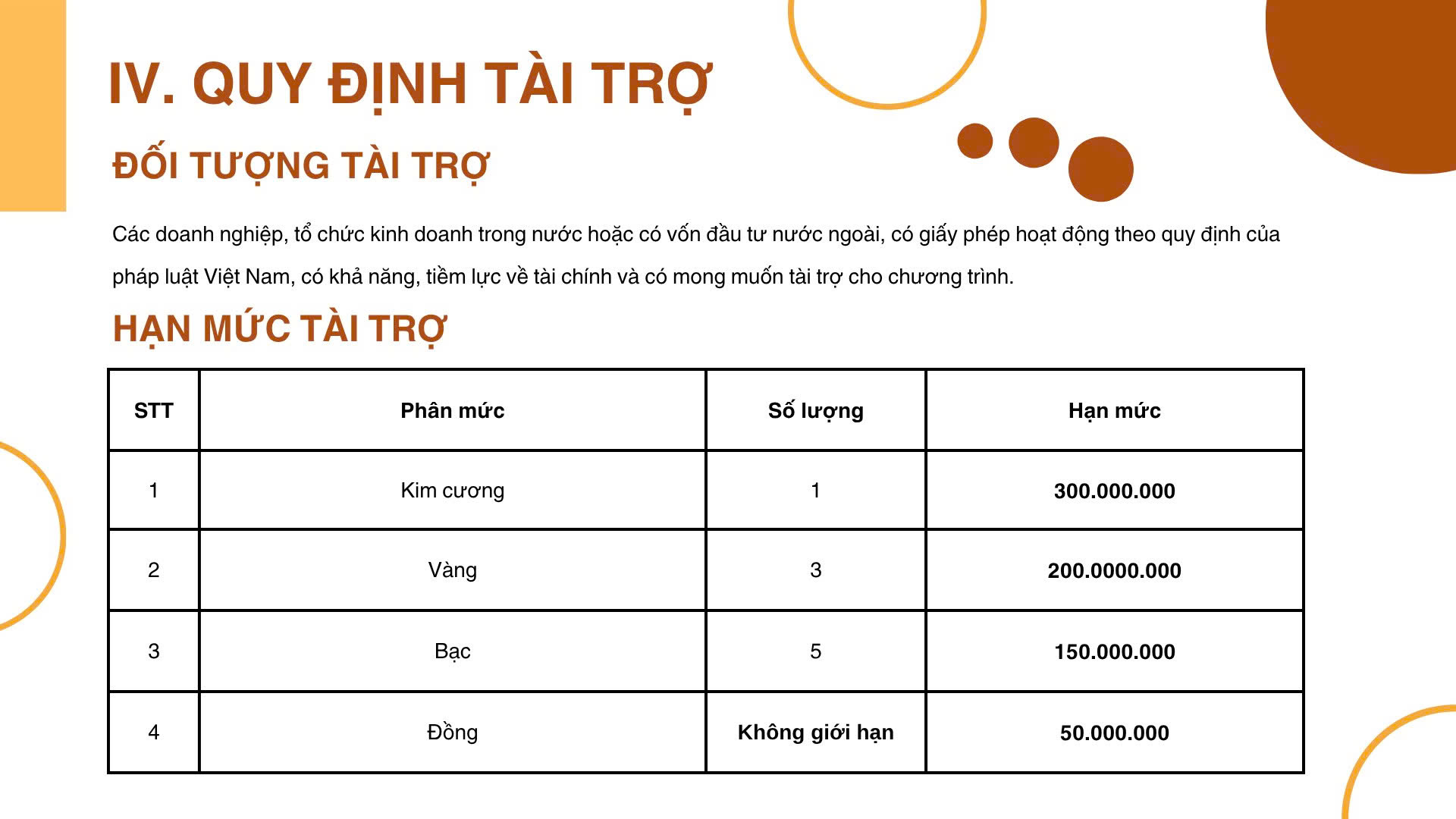 IV. QUY ĐỊNH TÀI TRỢ

ĐỐI TƯỢNG TÀI TRỢ

Các doanh nghiệp, tổ chức kinh doanh trong nước hoặc có vốn đầu tư nước ngoài, có giấy phép hoạt động theo quy định của pháp luật Việt Nam, có khả năng, tiềm lực về tài chính và có mong muốn tài trợ cho chương trình.

HẠN MỨC TÀI TRỢ

| STT | Phân mức | Số lượng | Hạn mức |
|---|---|---|---|
| 1 | Kim cương | 1 | 300.000.000 |
| 2 | Vàng | 3 | 200.0000.000 |
| 3 | Bạc | 5 | 150.000.000 |
| 4 | Đồng | Không giới hạn | 50.000.000 |